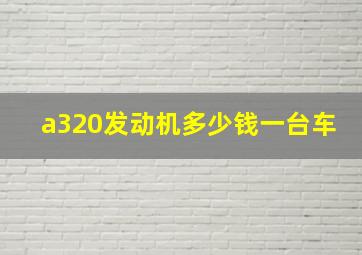 a320发动机多少钱一台车